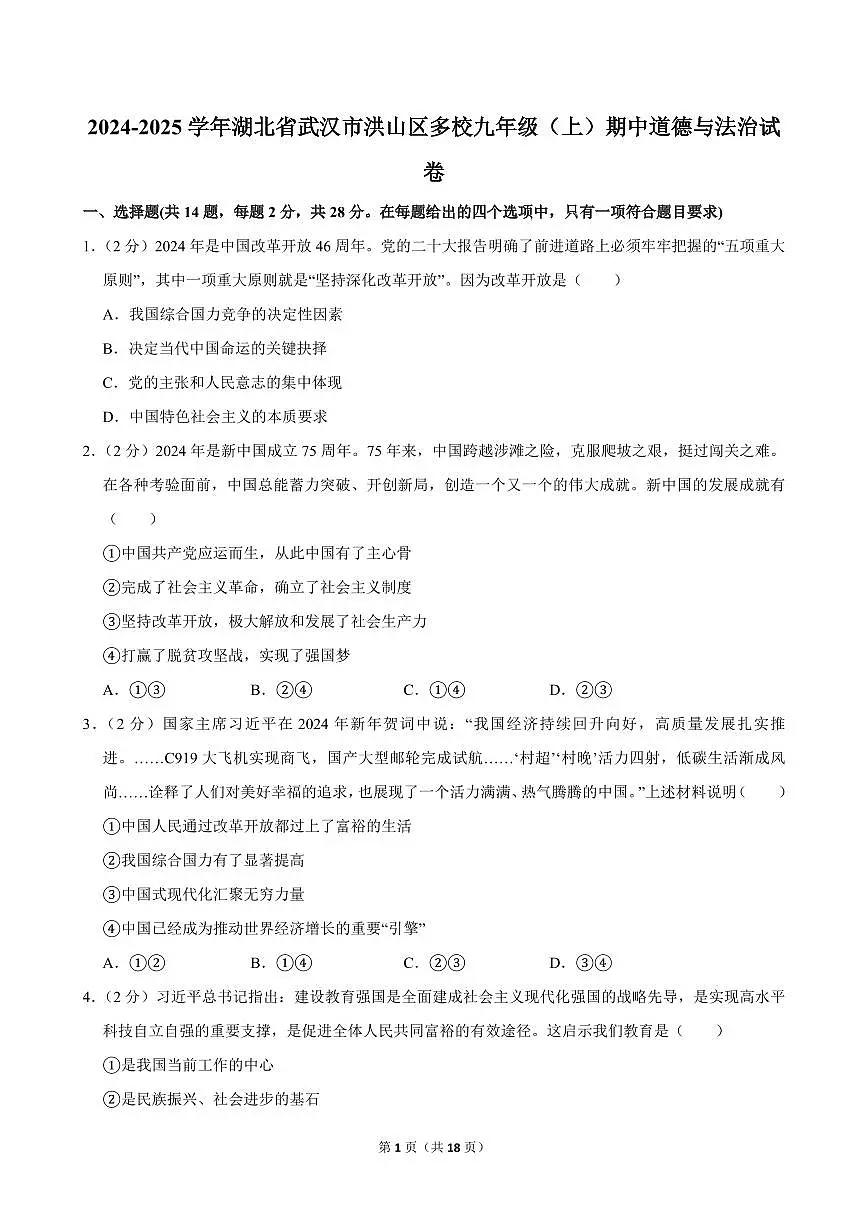 2024-2025 学年湖北省武汉市洪山区多校九年级（上）期中道德与法治试卷

一、选择题(共 14 题，每题 2 分，共 28 分。在每题给出的四个选项中，只有一项符合题目要求)

1.（2 分）2024 年是中国改革开放 46 周年。党的二十大报告明确了前进道路上必须牢牢把握的“五项重大原则”，其中一项重大原则就是“坚持深化改革开放”。因为改革开放是（　　）

A．我国综合国力竞争的决定性因素

B．决定当代中国命运的关键抉择

C．党的主张和人民意志的集中体现

D．中国特色社会主义的本质要求

2.（2 分）2024 年是新中国成立 75 周年。75 年来，中国跨越涉滩之险，克服爬坡之艰，挺过闯关之难。在各种考验面前，中国总能蓄力突破、开创新局，创造一个又一个的伟大成就。新中国的发展成就有（　　）

①中国共产党应运而生，从此中国有了主心骨

②完成了社会主义革命，确立了社会主义制度

③坚持改革开放，极大解放和发展了社会生产力

④打赢了脱贫攻坚战，实现了强国梦

A．①③　　B．②④　　C．①④　　D．②③

3.（2 分）国家主席习近平在 2024 年新年贺词中说：“我国经济持续回升向好，高质量发展扎实推进。……C919 大飞机实现商飞，国产大型邮轮完成试航……‘村超’‘村晚’活力四射，低碳生活渐成风尚……诠释了人们对美好幸福的追求，也展现了一个活力满满、热气腾腾的中国。”上述材料说明（　　）

①中国人民通过改革开放都过上了富裕的生活

②我国综合国力有了显著提高

③中国式现代化汇聚无穷力量

④中国已经成为推动世界经济增长的重要“引擎”

A．①②　　B．①④　　C．②③　　D．③④

4.（2 分）习近平总书记指出：建设教育强国是全面建成社会主义现代化强国的战略先导，是实现高水平科技自立自强的重要支撑，是促进全体人民共同富裕的有效途径。这启示我们教育是（　　）

①是我国当前工作的中心

②是民族振兴、社会进步的基石

第 1 页（共 18 页）